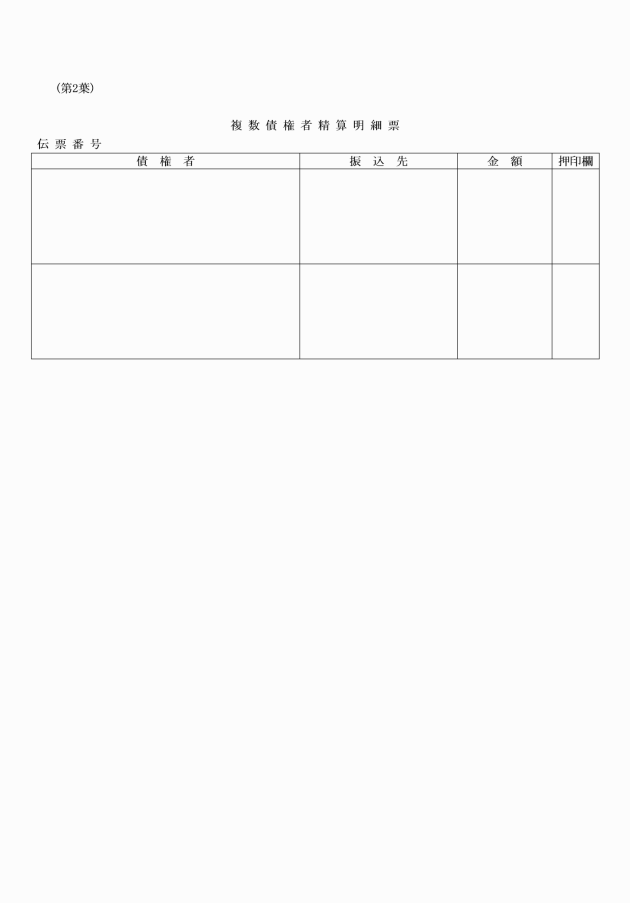 (第2葉)

複数債権者精算明細票

伝票番号

| 債権者 | 振込先 | 金額 | 押印欄 |
|---|---|---|---|
|  |  |  |  |
|  |  |  |  |